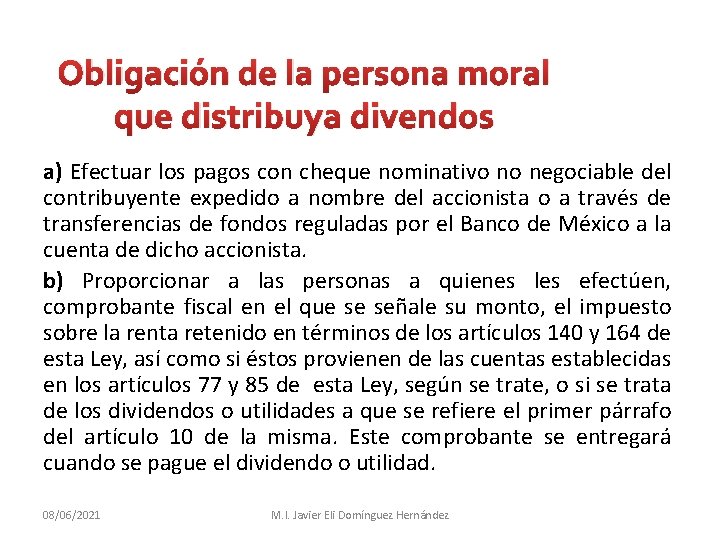 Obligación de la persona moral que distribuya divendos

a) Efectuar los pagos con cheque nominativo no negociable del contribuyente expedido a nombre del accionista o a través de transferencias de fondos reguladas por el Banco de México a la cuenta de dicho accionista.

b) Proporcionar a las personas a quienes les efectúen, comprobante fiscal en el que se señale su monto, el impuesto sobre la renta retenido en términos de los artículos 140 y 164 de esta Ley, así como si éstos provienen de las cuentas establecidas en los artículos 77 y 85 de esta Ley, según se trate, o si se trata de los dividendos o utilidades a que se refiere el primer párrafo del artículo 10 de la misma. Este comprobante se entregará cuando se pague el dividendo o utilidad.

08/06/2021

M.I. Javier Elí Domínguez Hernández